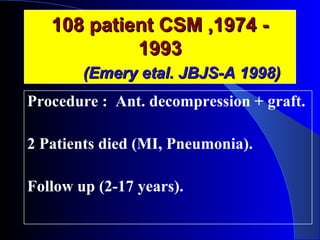 108 patient CSM ,1974 - 1993

(Emery etal. JBJS-A 1998)

Procedure : Ant. decompression + graft.

2 Patients died (MI, Pneumonia).

Follow up (2-17 years).